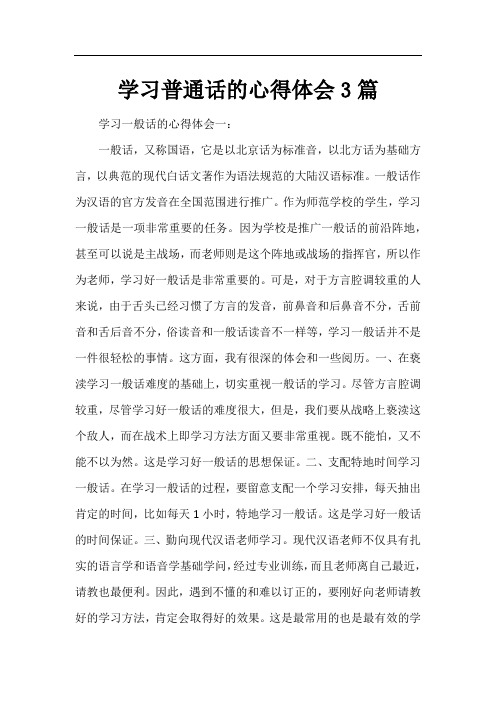 学习普通话的心得体会3篇

学习一般话的心得体会一：

一般话，又称国语，它是以北京话为标准音，以北方话为基础方言，以典范的现代白话文著作为语法规范的大陆汉语标准。一般话作为汉语的官方发音在全国范围进行推广。作为师范学校的学生，学习一般话是一项非常重要的任务。因为学校是推广一般话的前沿阵地，甚至可以说是主战场，而老师则是这个阵地或战场的指挥官，所以作为老师，学习好一般话是非常重要的。可是，对于方言腔调较重的人来说，由于舌头已经习惯了方言的发音，前鼻音和后鼻音不分，舌前音和舌后音不分，俗读音和一般话读音不一样等，学习一般话并不是一件很轻松的事情。这方面，我有很深的体会和一些阅历。一、在亵渎学习一般话难度的基础上，切实重视一般话的学习。尽管方言腔调较重，尽管学习好一般话的难度很大，但是，我们要从战略上亵渎这个敌人，而在战术上即学习方法方面又要非常重视。既不能怕，又不能不以为然。这是学习好一般话的思想保证。二、支配特地时间学习一般话。在学习一般话的过程，要留意支配一个学习安排，每天抽出肯定的时间，比如每天1小时，特地学习一般话。这是学习好一般话的时间保证。三、勤向现代汉语老师学习。现代汉语老师不仅具有扎实的语言学和语音学基础学问，经过专业训练，而且老师离自己最近，请教也最便利。因此，遇到不懂的和难以订正的，要刚好向老师请教好的学习方法，肯定会取得好的效果。这是最常用的也是最有效的学